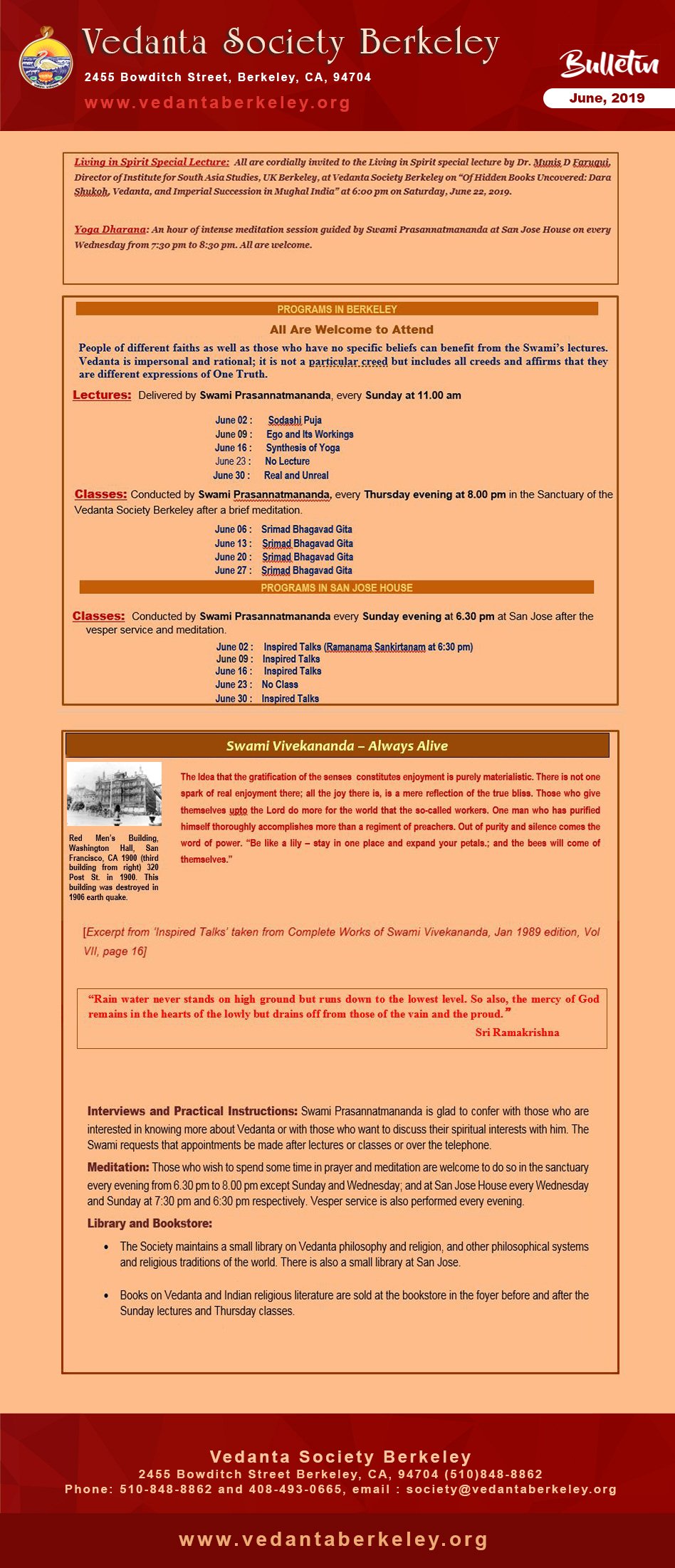 Vedanta Society Berkeley
2455 Bowditch Street, Berkeley, CA, 94704
www.vedantaberkeley.org

Bulletin
June, 2019

Living in Spirit Special Lecture: All are cordially invited to the Living in Spirit special lecture by Dr. Munis D Faruqui, Director of Institute for South Asia Studies, UK Berkeley, at Vedanta Society Berkeley on "Of Hidden Books Uncovered: Dara Shukoh, Vedanta, and Imperial Succession in Mughal India" at 6:00 pm on Saturday, June 22, 2019.

Yoga Dharana: An hour of intense meditation session guided by Swami Prasannatmananda at San Jose House on every Wednesday from 7:30 pm to 8:30 pm. All are welcome.

PROGRAMS IN BERKELEY

All Are Welcome to Attend

People of different faiths as well as those who have no specific beliefs can benefit from the Swami's lectures. Vedanta is impersonal and rational; it is not a particular creed but includes all creeds and affirms that they are different expressions of One Truth.

Lectures: Delivered by Swami Prasannatmananda, every Sunday at 11.00 am

June 02 : Sodashi Puja
June 09 : Ego and Its Workings
June 16 : Synthesis of Yoga
June 23 : No Lecture
June 30 : Real and Unreal

Classes: Conducted by Swami Prasannatmananda, every Thursday evening at 8.00 pm in the Sanctuary of the Vedanta Society Berkeley after a brief meditation.

June 06 : Srimad Bhagavad Gita
June 13 : Srimad Bhagavad Gita
June 20 : Srimad Bhagavad Gita
June 27 : Srimad Bhagavad Gita

PROGRAMS IN SAN JOSE HOUSE

Classes: Conducted by Swami Prasannatmananda every Sunday evening at 6.30 pm at San Jose after the vesper service and meditation.

June 02 : Inspired Talks (Ramanama Sankirtanam at 6:30 pm)
June 09 : Inspired Talks
June 16 : Inspired Talks
June 23 : No Class
June 30 : Inspired Talks

Swami Vivekananda – Always Alive

Red Men's Building, Washington Hall, San Francisco, CA 1900 (third building from right) 320 Post St. in 1900. This building was destroyed in 1906 earth quake.

The idea that the gratification of the senses constitutes enjoyment is purely materialistic. There is not one spark of real enjoyment there; all the joy there is, is a mere reflection of the true bliss. Those who give themselves upto the Lord do more for the world that the so-called workers. One man who has purified himself thoroughly accomplishes more than a regiment of preachers. Out of purity and silence comes the word of power. "Be like a lily – stay in one place and expand your petals.; and the bees will come of themselves."

[Excerpt from 'Inspired Talks' taken from Complete Works of Swami Vivekananda, Jan 1989 edition, Vol VII, page 16]

"Rain water never stands on high ground but runs down to the lowest level. So also, the mercy of God remains in the hearts of the lowly but drains off from those of the vain and the proud."
Sri Ramakrishna

Interviews and Practical Instructions: Swami Prasannatmananda is glad to confer with those who are interested in knowing more about Vedanta or with those who want to discuss their spiritual interests with him. The Swami requests that appointments be made after lectures or classes or over the telephone.

Meditation: Those who wish to spend some time in prayer and meditation are welcome to do so in the sanctuary every evening from 6.30 pm to 8.00 pm except Sunday and Wednesday; and at San Jose House every Wednesday and Sunday at 7:30 pm and 6:30 pm respectively. Vesper service is also performed every evening.

Library and Bookstore:

• The Society maintains a small library on Vedanta philosophy and religion, and other philosophical systems and religious traditions of the world. There is also a small library at San Jose.

• Books on Vedanta and Indian religious literature are sold at the bookstore in the foyer before and after the Sunday lectures and Thursday classes.

Vedanta Society Berkeley
2455 Bowditch Street Berkeley, CA, 94704 (510)848-8862
Phone: 510-848-8862 and 408-493-0665, email : society@vedantaberkeley.org

www.vedantaberkeley.org